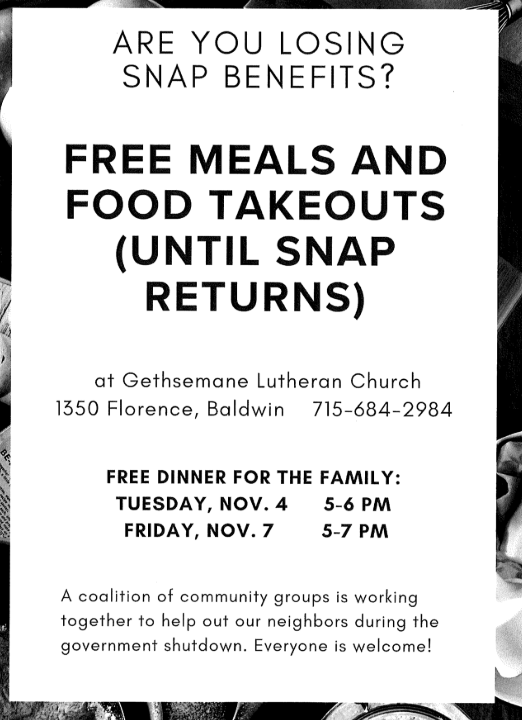 ARE YOU LOSING SNAP BENEFITS?

FREE MEALS AND FOOD TAKEOUTS (UNTIL SNAP RETURNS)

at Gethsemane Lutheran Church
1350 Florence, Baldwin 715-684-2984

FREE DINNER FOR THE FAMILY:
TUESDAY, NOV. 4 5-6 PM
FRIDAY, NOV. 7 5-7 PM

A coalition of community groups is working together to help out our neighbors during the government shutdown. Everyone is welcome!